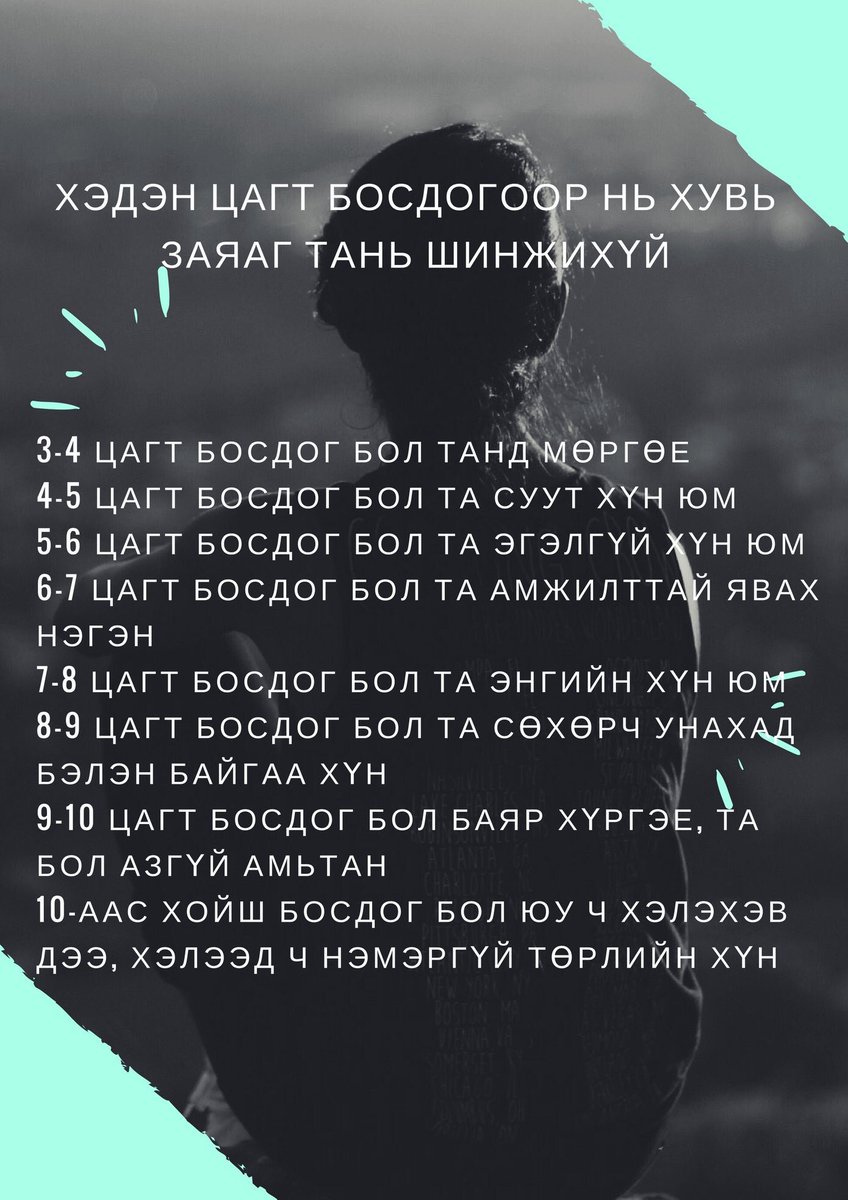 ХЭДЭН ЦАГТ БОСДОГООР НЬ ХУВЬ ЗАЯАГ ТАНЬ ШИНЖИХҮЙ

3-4 ЦАГТ БОСДОГ БОЛ ТАНД МӨРГӨЕ
4-5 ЦАГТ БОСДОГ БОЛ ТА СУУТ ХҮН ЮМ
5-6 ЦАГТ БОСДОГ БОЛ ТА ЭГЭЛГҮЙ ХҮН ЮМ
6-7 ЦАГТ БОСДОГ БОЛ ТА АМЖИЛТТАЙ ЯВАХ НЭГЭН
7-8 ЦАГТ БОСДОГ БОЛ ТА ЭНГИЙН ХҮН ЮМ
8-9 ЦАГТ БОСДОГ БОЛ ТА СӨХӨРЧ УНАХАД БЭЛЭН БАЙГАА ХҮН
9-10 ЦАГТ БОСДОГ БОЛ БАЯР ХҮРГЭЕ, ТА БОЛ АЗГҮЙ АМЬТАН
10-ААС ХОЙШ БОСДОГ БОЛ ЮУ Ч ХЭЛЭХЭВ ДЭЭ, ХЭЛЭЭД Ч НЭМЭРГҮЙ ТӨРЛИЙН ХҮН